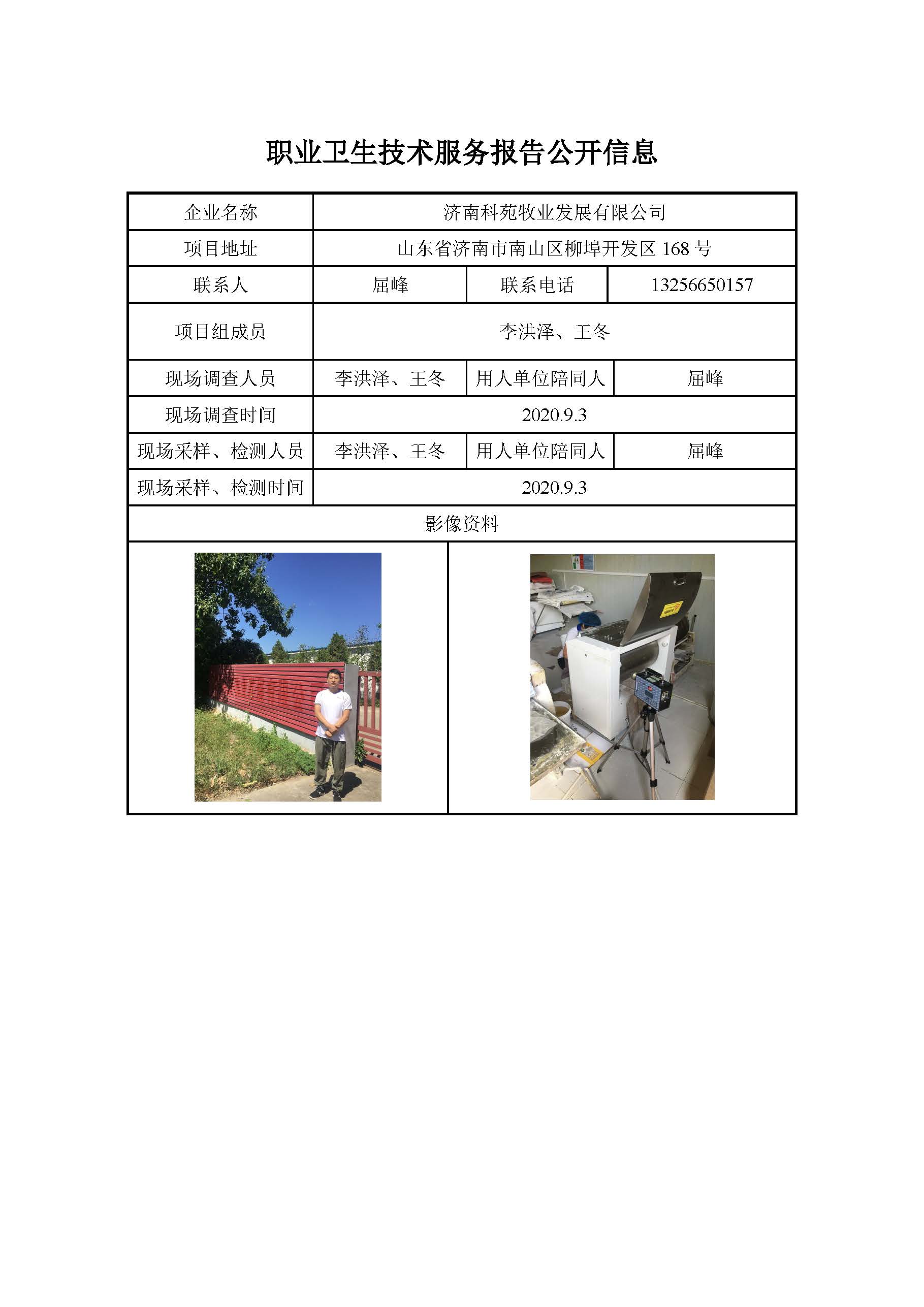 职业卫生技术服务报告公开信息

| 企业名称 | 济南科苑牧业发展有限公司 | | |
|---|---|---|---|
| 项目地址 | 山东省济南市南山区柳埠开发区 168 号 | | |
| 联系人 | 屈峰 | 联系电话 | 13256650157 |
| 项目组成员 | 李洪泽、王冬 | | |
| 现场调查人员 | 李洪泽、王冬 | 用人单位陪同人 | 屈峰 |
| 现场调查时间 | 2020.9.3 | | |
| 现场采样、检测人员 | 李洪泽、王冬 | 用人单位陪同人 | 屈峰 |
| 现场采样、检测时间 | 2020.9.3 | | |
| 影像资料 | | | |